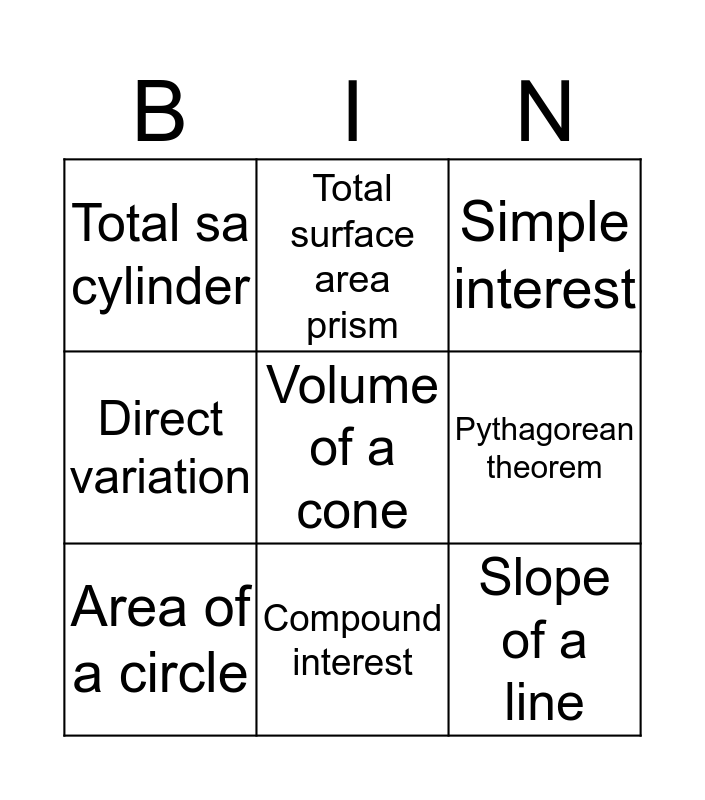 | B | I | N |
|---|---|---|
| Total sa cylinder | Total surface area prism | Simple interest |
| Direct variation | Volume of a cone | Pythagorean theorem |
| Area of a circle | Compound interest | Slope of a line |